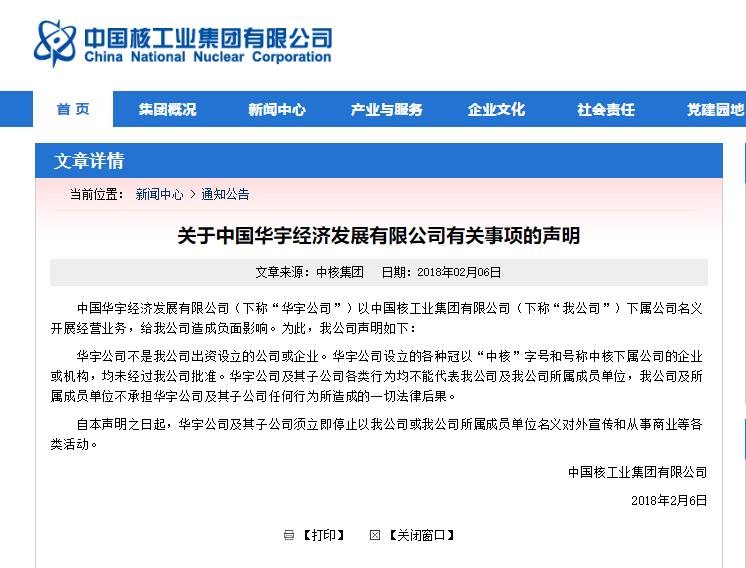 中国核工业集团有限公司
China National Nuclear Corporation

首 页 集团概况 新闻中心 产业与服务 企业文化 社会责任 党建园地

文章详情

当前位置： 新闻中心 > 通知公告

关于中国华宇经济发展有限公司有关事项的声明

文章来源：中核集团 日期：2018年02月06日

中国华宇经济发展有限公司（下称“华宇公司”）以中国核工业集团有限公司（下称“我公司”）下属公司名义开展经营业务，给我公司造成负面影响。为此，我公司声明如下：

华宇公司不是我公司出资设立的公司或企业。华宇公司设立的各种冠以“中核”字号和号称中核下属公司的企业或机构，均未经过我公司批准。华宇公司及其子公司各类行为均不能代表我公司及我公司所属成员单位，我公司及所属成员单位不承担华宇公司及其子公司任何行为所造成的一切法律后果。

自本声明之日起，华宇公司及其子公司须立即停止以我公司或我公司所属成员单位名义对外宣传和从事商业等各类活动。

中国核工业集团有限公司

2018年2月6日

【打印】 【关闭窗口】